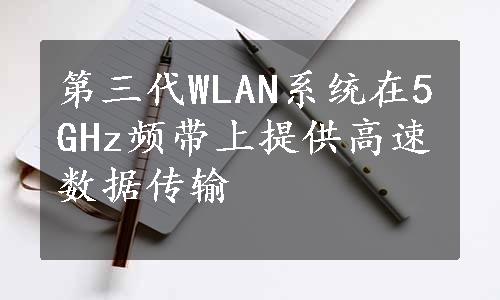 第三代WLAN系统在5GHz频带上提供高速数据传输